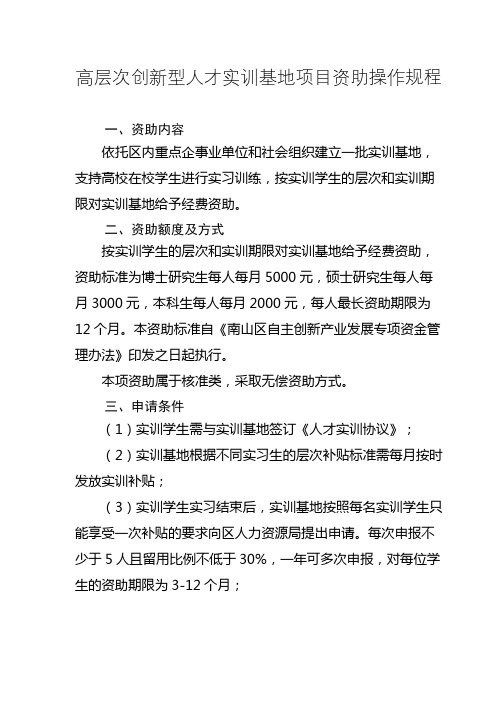 高层次创新型人才实训基地项目资助操作规程

一、资助内容

依托区内重点企事业单位和社会组织建立一批实训基地，支持高校在校学生进行实习训练，按实训学生的层次和实训期限对实训基地给予经费资助。

二、资助额度及方式

按实训学生的层次和实训期限对实训基地给予经费资助，资助标准为博士研究生每人每月 5000 元，硕士研究生每人每月 3000 元，本科生每人每月 2000 元，每人最长资助期限为 12 个月。本资助标准自《南山区自主创新产业发展专项资金管理办法》印发之日起执行。

本项资助属于核准类，采取无偿资助方式。

三、申请条件

（1）实训学生需与实训基地签订《人才实训协议》；

（2）实训基地根据不同实习生的层次补贴标准需每月按时发放实训补贴；

（3）实训学生实习结束后，实训基地按照每名实训学生只能享受一次补贴的要求向区人力资源局提出申请。每次申报不少于 5 人且留用比例不低于 30%，一年可多次申报，对每位学生的资助期限为 3-12 个月；